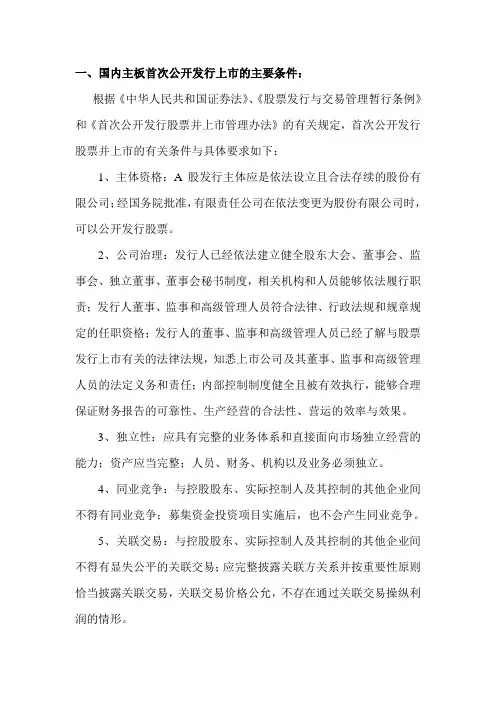 一、国内主板首次公开发行上市的主要条件：

根据《中华人民共和国证券法》、《股票发行与交易管理暂行条例》和《首次公开发行股票并上市管理办法》的有关规定，首次公开发行股票并上市的有关条件与具体要求如下：

1、主体资格：A 股发行主体应是依法设立且合法存续的股份有限公司；经国务院批准，有限责任公司在依法变更为股份有限公司时，可以公开发行股票。

2、公司治理：发行人已经依法建立健全股东大会、董事会、监事会、独立董事、董事会秘书制度，相关机构和人员能够依法履行职责；发行人董事、监事和高级管理人员符合法律、行政法规和规章规定的任职资格；发行人的董事、监事和高级管理人员已经了解与股票发行上市有关的法律法规，知悉上市公司及其董事、监事和高级管理人员的法定义务和责任；内部控制制度健全且被有效执行，能够合理保证财务报告的可靠性、生产经营的合法性、营运的效率与效果。

3、独立性：应具有完整的业务体系和直接面向市场独立经营的能力；资产应当完整；人员、财务、机构以及业务必须独立。

4、同业竞争：与控股股东、实际控制人及其控制的其他企业间不得有同业竞争；募集资金投资项目实施后，也不会产生同业竞争。

5、关联交易：与控股股东、实际控制人及其控制的其他企业间不得有显失公平的关联交易；应完整披露关联方关系并按重要性原则恰当披露关联交易，关联交易价格公允，不存在通过关联交易操纵利润的情形。